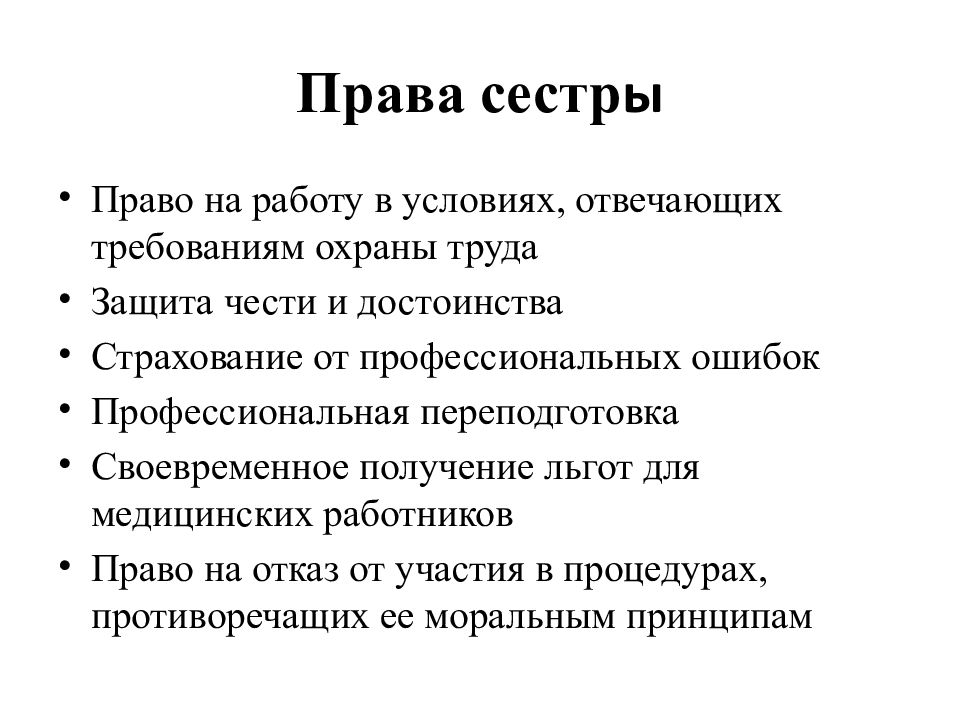 Права сестры

• Право на работу в условиях, отвечающих требованиям охраны труда
• Защита чести и достоинства
• Страхование от профессиональных ошибок
• Профессиональная переподготовка
• Своевременное получение льгот для медицинских работников
• Право на отказ от участия в процедурах, противоречащих ее моральным принципам